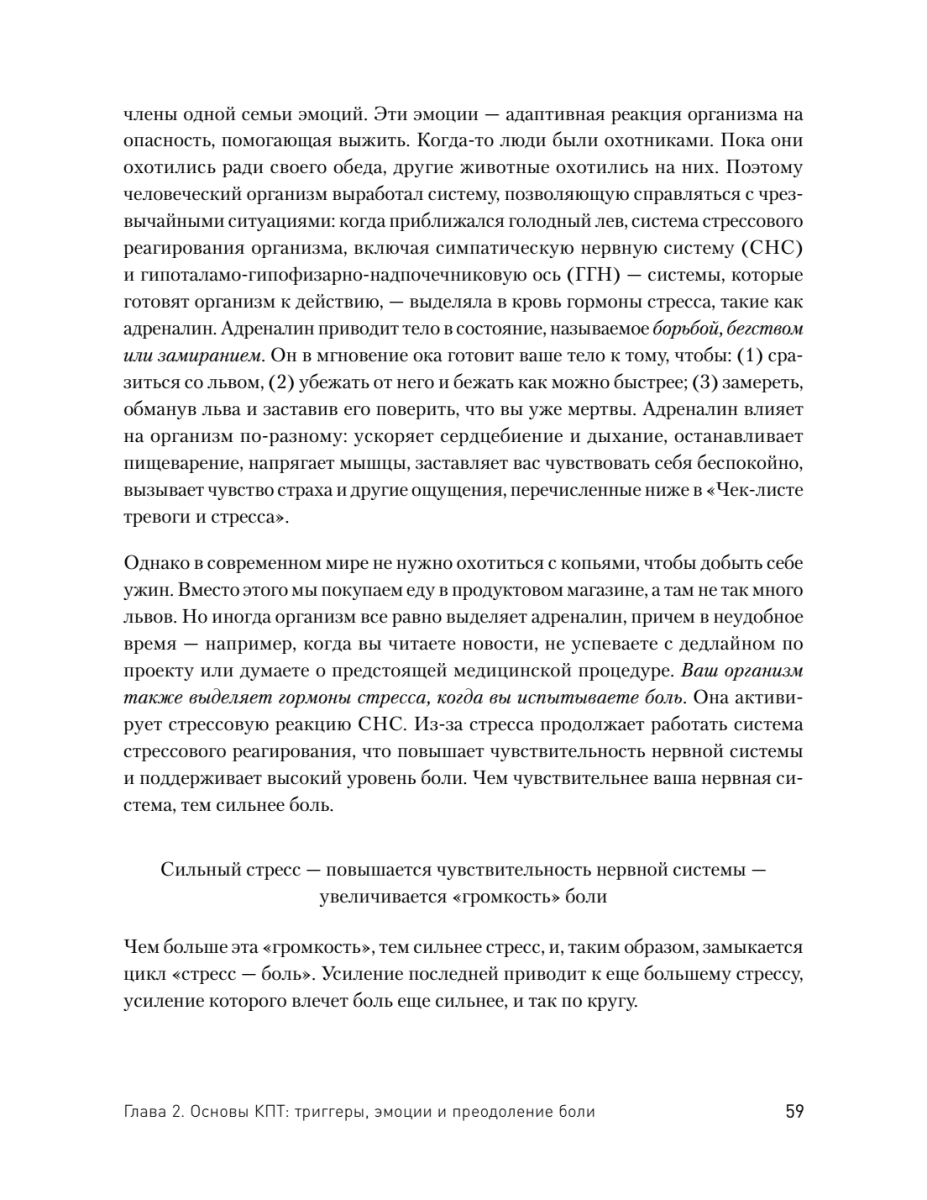 члены одной семьи эмоций. Эти эмоции — адаптивная реакция организма на опасность, помогающая выжить. Когда-то люди были охотниками. Пока они охотились ради своего обеда, другие животные охотились на них. Поэтому человеческий организм выработал систему, позволяющую справляться с чрезвычайными ситуациями: когда приближался голодный лев, система стрессового реагирования организма, включая симпатическую нервную систему (СНС) и гипоталамо-гипофизарно-надпочечниковую ось (ГГН) — системы, которые готовят организм к действию, — выделяла в кровь гормоны стресса, такие как адреналин. Адреналин приводит тело в состояние, называемое борьбой, бегством или замиранием. Он в мгновение ока готовит ваше тело к тому, чтобы: (1) сразиться со львом, (2) убежать от него и бежать как можно быстрее; (3) замереть, обманув льва и заставив его поверить, что вы уже мертвы. Адреналин влияет на организм по-разному: ускоряет сердцебиение и дыхание, останавливает пищеварение, напрягает мышцы, заставляет вас чувствовать себя беспокойно, вызывает чувство страха и другие ощущения, перечисленные ниже в «Чек-листе тревоги и стресса».

Однако в современном мире не нужно охотиться с копьями, чтобы добыть себе ужин. Вместо этого мы покупаем еду в продуктовом магазине, а там не так много львов. Но иногда организм все равно выделяет адреналин, причем в неудобное время — например, когда вы читаете новости, не успеваете с дедлайном по проекту или думаете о предстоящей медицинской процедуре. Ваш организм также выделяет гормоны стресса, когда вы испытываете боль. Она активирует стрессовую реакцию СНС. Из-за стресса продолжает работать система стрессового реагирования, что повышает чувствительность нервной системы и поддерживает высокий уровень боли. Чем чувствительнее ваша нервная система, тем сильнее боль.

Сильный стресс — повышается чувствительность нервной системы — увеличивается «громкость» боли

Чем больше эта «громкость», тем сильнее стресс, и, таким образом, замыкается цикл «стресс — боль». Усиление последней приводит к еще большему стрессу, усиление которого влечет боль еще сильнее, и так по кругу.

Глава 2. Основы КПТ: триггеры, эмоции и преодоление боли 59